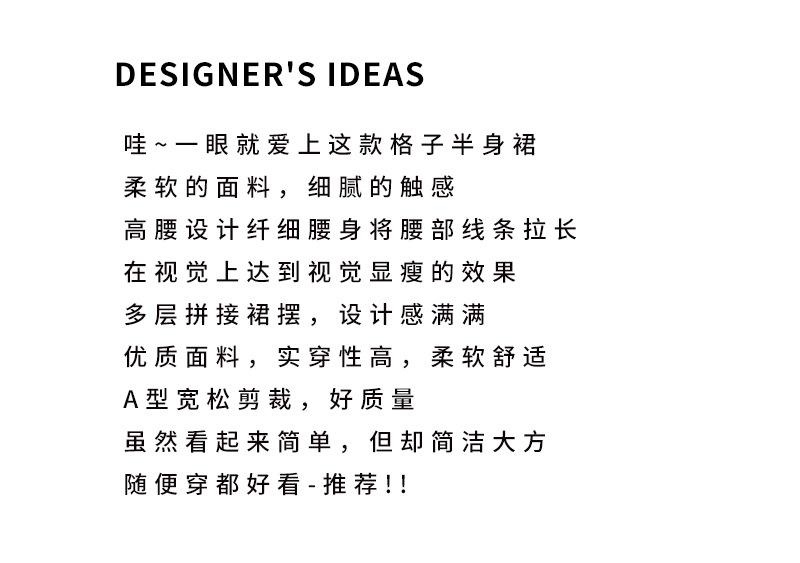 DESIGNER'S IDEAS

哇~一眼就爱上这款格子半身裙
柔软的面料，细腻的触感
高腰设计纤细腰身将腰部线条拉长
在视觉上达到视觉显瘦的效果
多层拼接裙摆，设计感满满
优质面料，实穿性高，柔软舒适
A型宽松剪裁，好质量
虽然看起来简单，但却简洁大方
随便穿都好看-推荐!!